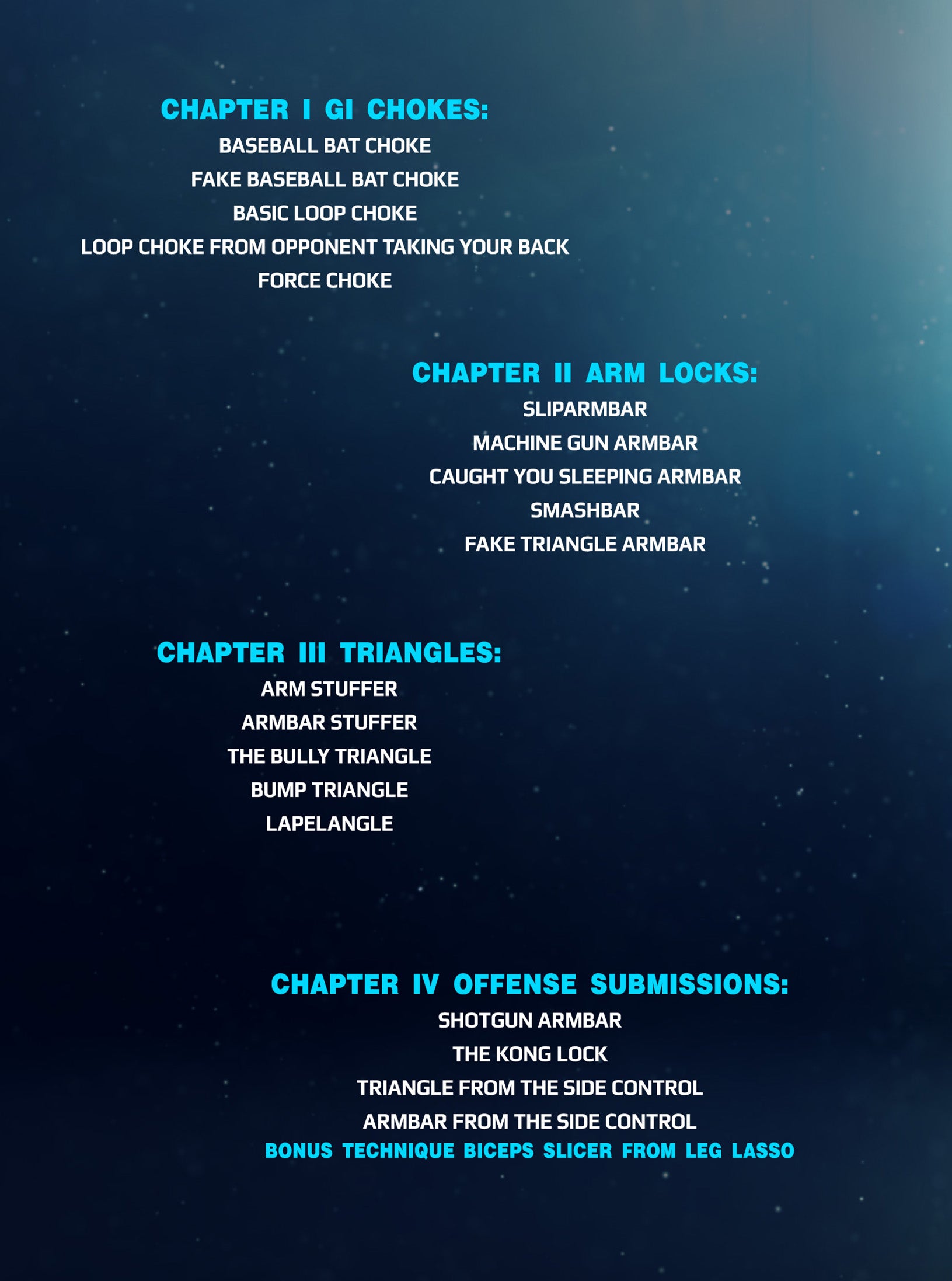 CHAPTER I GI CHOKES:
BASEBALL BAT CHOKE
FAKE BASEBALL BAT CHOKE
BASIC LOOP CHOKE
LOOP CHOKE FROM OPPONENT TAKING YOUR BACK
FORCE CHOKE

CHAPTER II ARM LOCKS:
SLIPARMBAR
MACHINE GUN ARMBAR
CAUGHT YOU SLEEPING ARMBAR
SMASHBAR
FAKE TRIANGLE ARMBAR

CHAPTER III TRIANGLES:
ARM STUFFER
ARMBAR STUFFER
THE BULLY TRIANGLE
BUMP TRIANGLE
LAPELANGLE

CHAPTER IV OFFENSE SUBMISSIONS:
SHOTGUN ARMBAR
THE KONG LOCK
TRIANGLE FROM THE SIDE CONTROL
ARMBAR FROM THE SIDE CONTROL
BONUS TECHNIQUE BICEPS SLICER FROM LEG LASSO